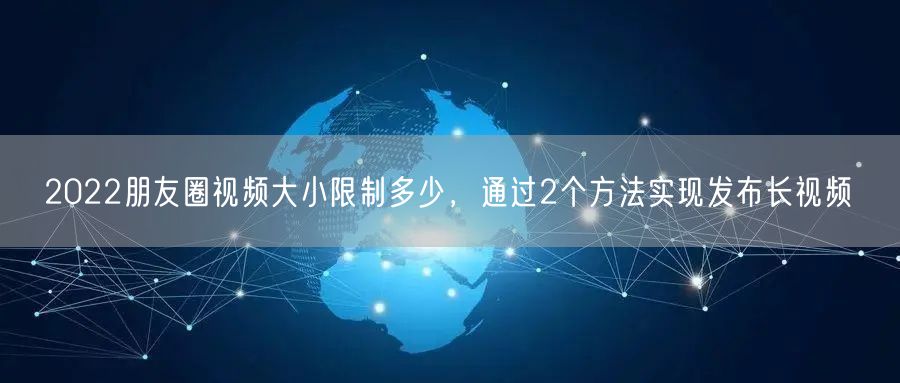 2022朋友圈视频大小限制多少，通过2个方法实现发布长视频